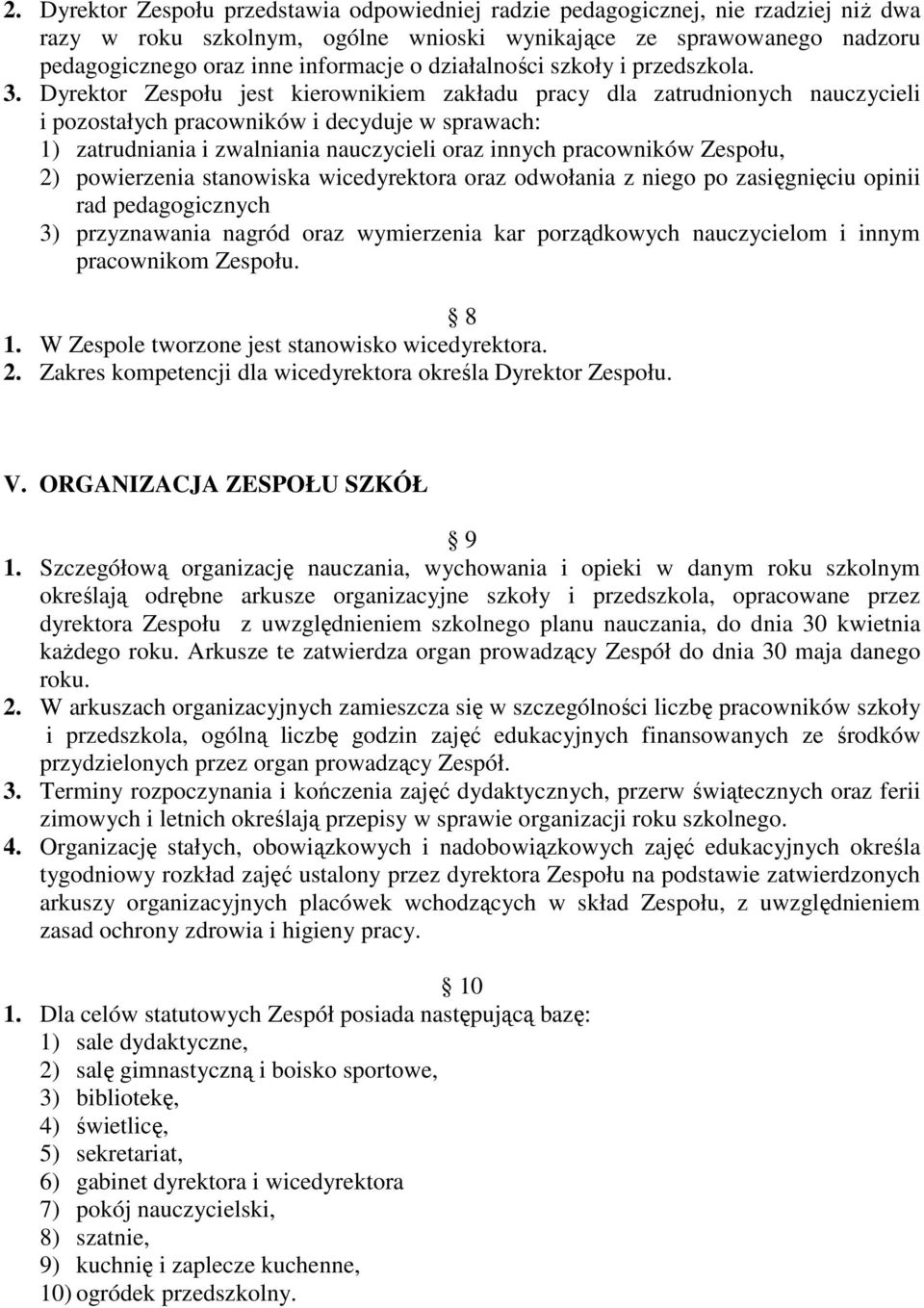 2. Dyrektor Zespołu przedstawia odpowiedniej radzie pedagogicznej, nie rzadziej niż dwa razy w roku szkolnym, ogólne wnioski wynikające ze sprawowanego nadzoru pedagogicznego oraz inne informacje o działalności szkoły i przedszkola.
3. Dyrektor Zespołu jest kierownikiem zakładu pracy dla zatrudnionych nauczycieli i pozostałych pracowników i decyduje w sprawach:
1) zatrudniania i zwalniania nauczycieli oraz innych pracowników Zespołu,
2) powierzenia stanowiska wicedyrektora oraz odwołania z niego po zasięgnięciu opinii rad pedagogicznych
3) przyznawania nagród oraz wymierzenia kar porządkowych nauczycielom i innym pracownikom Zespołu.

8
1. W Zespole tworzone jest stanowisko wicedyrektora.
2. Zakres kompetencji dla wicedyrektora określa Dyrektor Zespołu.

V. ORGANIZACJA ZESPOŁU SZKÓŁ

9
1. Szczegółową organizację nauczania, wychowania i opieki w danym roku szkolnym określają odrębne arkusze organizacyjne szkoły i przedszkola, opracowane przez dyrektora Zespołu z uwzględnieniem szkolnego planu nauczania, do dnia 30 kwietnia każdego roku. Arkusze te zatwierdza organ prowadzący Zespół do dnia 30 maja danego roku.
2. W arkuszach organizacyjnych zamieszcza się w szczególności liczbę pracowników szkoły i przedszkola, ogólną liczbę godzin zajęć edukacyjnych finansowanych ze środków przydzielonych przez organ prowadzący Zespół.
3. Terminy rozpoczynania i kończenia zajęć dydaktycznych, przerw świątecznych oraz ferii zimowych i letnich określają przepisy w sprawie organizacji roku szkolnego.
4. Organizację stałych, obowiązkowych i nadobowiązkowych zajęć edukacyjnych określa tygodniowy rozkład zajęć ustalony przez dyrektora Zespołu na podstawie zatwierdzonych arkuszy organizacyjnych placówek wchodzących w skład Zespołu, z uwzględnieniem zasad ochrony zdrowia i higieny pracy.

10
1. Dla celów statutowych Zespół posiada następującą bazę:
1) sale dydaktyczne,
2) salę gimnastyczną i boisko sportowe,
3) bibliotekę,
4) świetlicę,
5) sekretariat,
6) gabinet dyrektora i wicedyrektora
7) pokój nauczycielski,
8) szatnie,
9) kuchnię i zaplecze kuchenne,
10) ogródek przedszkolny.